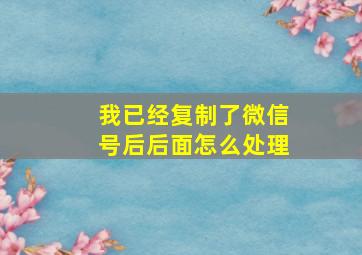 我已经复制了微信号后后面怎么处理